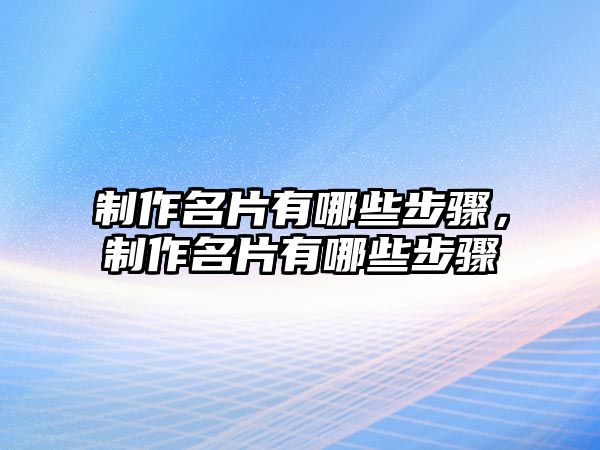 制作名片有哪些步骤，制作名片有哪些步骤